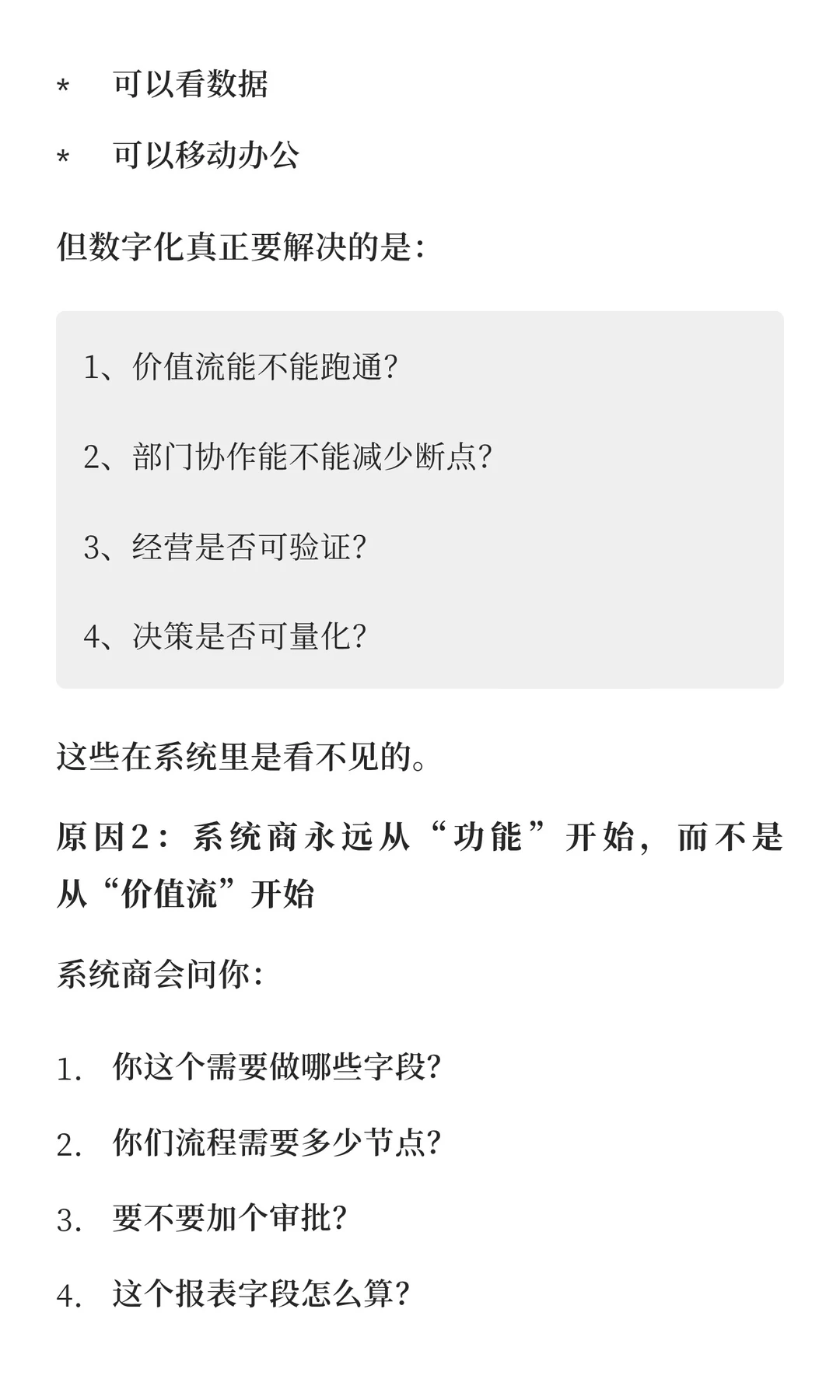 * 可以看数据

* 可以移动办公

但数字化真正要解决的是：

1、价值流能不能跑通？

2、部门协作能不能减少断点？

3、经营是否可验证？

4、决策是否可量化？

这些在系统里是看不见的。

原因2：系统商永远从“功能”开始，而不是从“价值流”开始

系统商会问你：

1. 你这个需要做哪些字段？

2. 你们流程需要多少节点？

3. 要不要加个审批？

4. 这个报表字段怎么算？